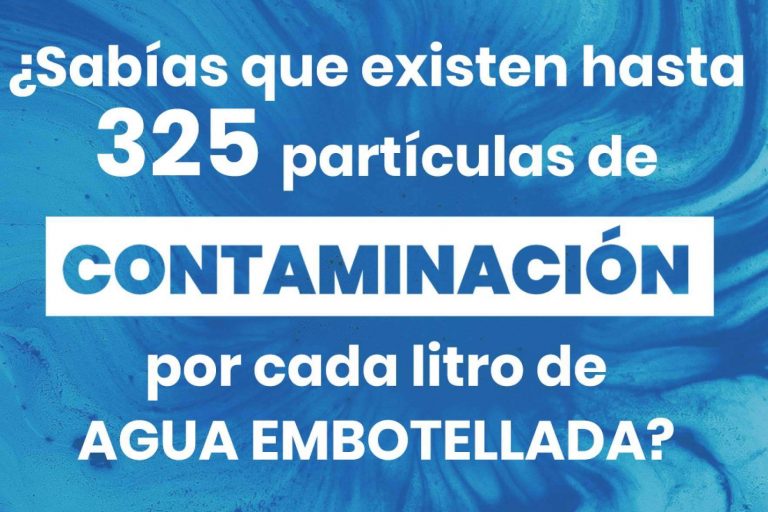 ¿Sabías que existen hasta 325 partículas de CONTAMINACIÓN por cada litro de AGUA EMBOTELLADA?